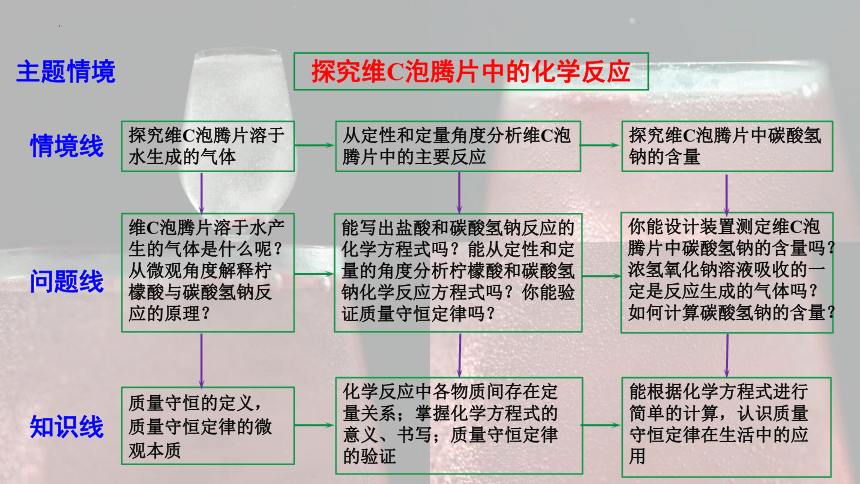 主题情境

探究维C泡腾片中的化学反应

情境线

探究维C泡腾片溶于水生成的气体

从定性和定量角度分析维C泡腾片中的主要反应

探究维C泡腾片中碳酸氢钠的含量

问题线

维C泡腾片溶于水产生的气体是什么呢？从微观角度解释柠檬酸与碳酸氢钠反应的原理？

能写出盐酸和碳酸氢钠反应的化学方程式吗？能从定性和定量的角度分析柠檬酸和碳酸氢钠化学反应方程式吗？你能验证质量守恒定律吗？

你能设计装置测定维C泡腾片中碳酸氢钠的含量吗？浓氢氧化钠溶液吸收的一定是反应生成的气体吗？如何计算碳酸氢钠的含量？

知识线

质量守恒的定义，质量守恒定律的微观本质

化学反应中各物质间存在定量关系；掌握化学方程式的意义、书写；质量守恒定律的验证

能根据化学方程式进行简单的计算，认识质量守恒定律在生活中的应用